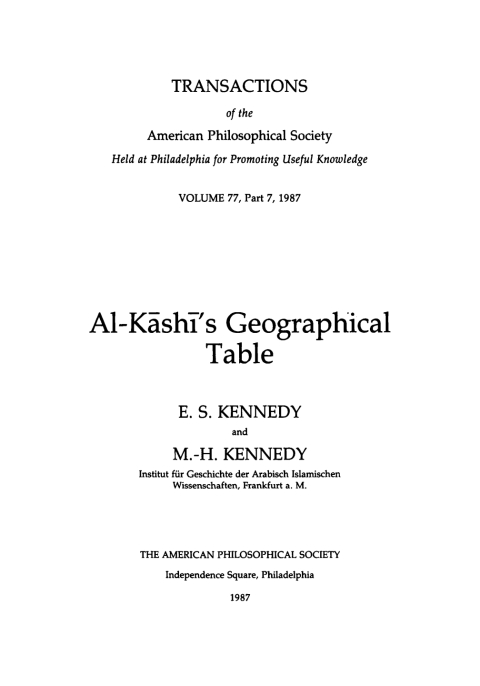 TRANSACTIONS

of the

American Philosophical Society

Held at Philadelphia for Promoting Useful Knowledge

VOLUME 77, Part 7, 1987

Al-Kāshī's Geographical Table

E. S. KENNEDY

and

M.-H. KENNEDY

Institut für Geschichte der Arabisch Islamischen Wissenschaften, Frankfurt a. M.

THE AMERICAN PHILOSOPHICAL SOCIETY

Independence Square, Philadelphia

1987